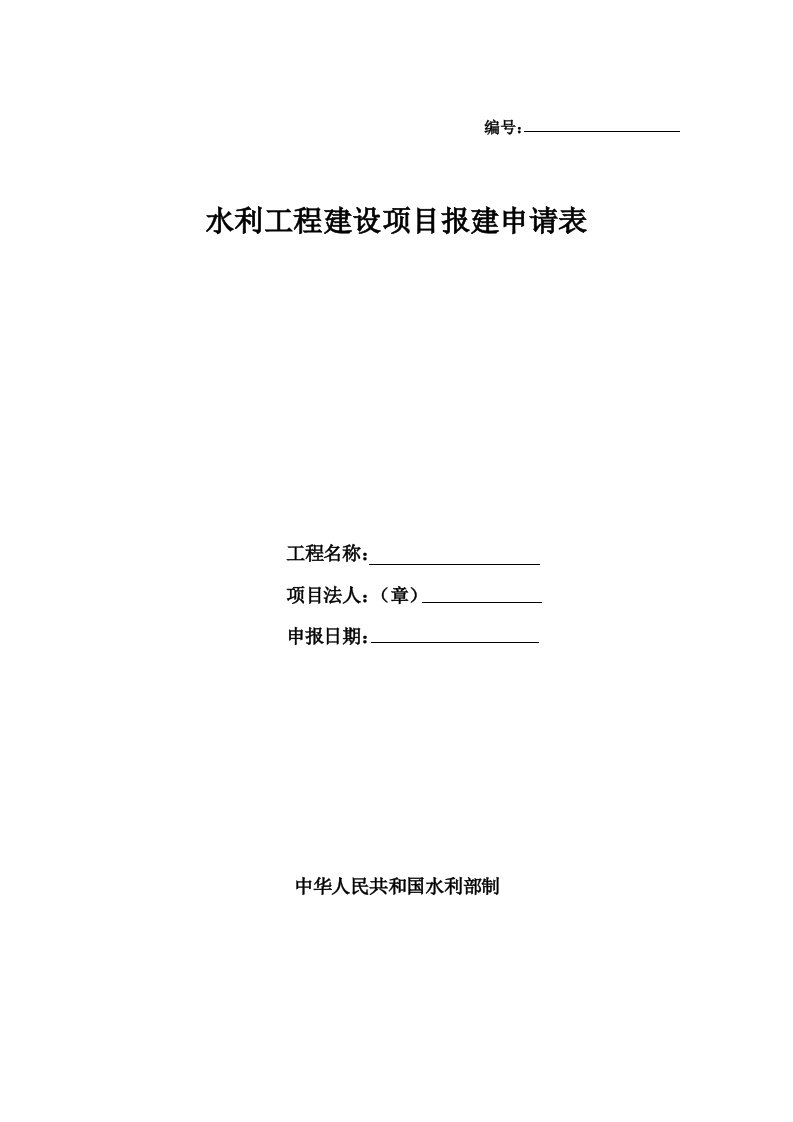 编号：

水利工程建设项目报建申请表

工程名称：

项目法人：（章）

申报日期：

中华人民共和国水利部制